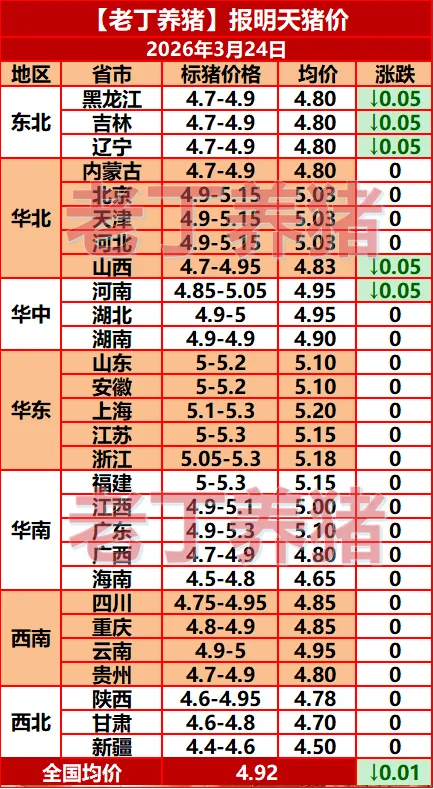 【老丁养猪】报明天猪价

2026年3月24日

| 地区 | 省市 | 标猪价格 | 均价 | 涨跌 |
|---|---|---|---|---|
| 东北 | 黑龙江 | 4.7-4.9 | 4.80 | ↓0.05 |
|  | 吉林 | 4.7-4.9 | 4.80 | ↓0.05 |
|  | 辽宁 | 4.7-4.9 | 4.80 | ↓0.05 |
| 华北 | 内蒙古 | 4.7-4.9 | 4.80 | 0 |
|  | 北京 | 4.9-5.15 | 5.03 | 0 |
|  | 天津 | 4.9-5.15 | 5.03 | 0 |
|  | 河北 | 4.9-5.15 | 5.03 | 0 |
|  | 山西 | 4.7-4.95 | 4.83 | ↓0.05 |
| 华中 | 河南 | 4.85-5.05 | 4.95 | ↓0.05 |
|  | 湖北 | 4.9-5 | 4.95 | 0 |
|  | 湖南 | 4.9-4.9 | 4.90 | 0 |
| 华东 | 山东 | 5-5.2 | 5.10 | 0 |
|  | 安徽 | 5-5.2 | 5.10 | 0 |
|  | 上海 | 5.1-5.3 | 5.20 | 0 |
|  | 江苏 | 5-5.3 | 5.15 | 0 |
|  | 浙江 | 5.05-5.3 | 5.18 | 0 |
| 华南 | 福建 | 5-5.3 | 5.15 | 0 |
|  | 江西 | 4.9-5.1 | 5.00 | 0 |
|  | 广东 | 4.9-5.3 | 5.10 | 0 |
|  | 广西 | 4.7-4.9 | 4.80 | 0 |
|  | 海南 | 4.5-4.8 | 4.65 | 0 |
| 西南 | 四川 | 4.75-4.95 | 4.85 | 0 |
|  | 重庆 | 4.8-4.9 | 4.85 | 0 |
|  | 云南 | 4.9-5 | 4.95 | 0 |
|  | 贵州 | 4.7-4.9 | 4.80 | 0 |
| 西北 | 陕西 | 4.6-4.95 | 4.78 | 0 |
|  | 甘肃 | 4.6-4.8 | 4.70 | 0 |
|  | 新疆 | 4.4-4.6 | 4.50 | 0 |
| 全国均价 |  | 4.92 |  | ↓0.01 |

老丁养猪